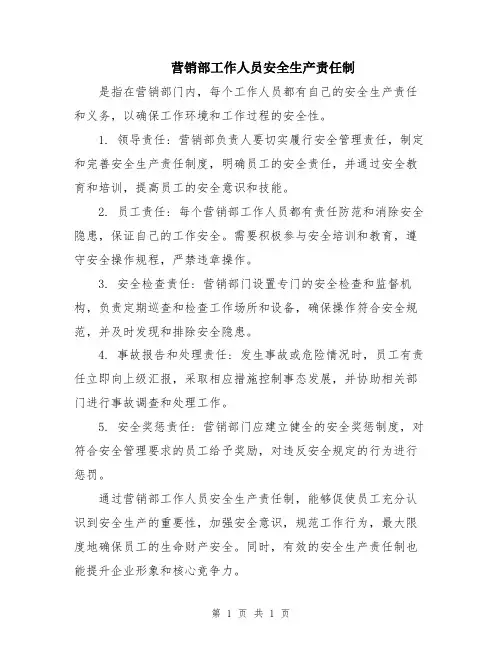 营销部工作人员安全生产责任制

是指在营销部门内，每个工作人员都有自己的安全生产责任和义务，以确保工作环境和工作过程的安全性。

1. 领导责任：营销部负责人要切实履行安全管理责任，制定和完善安全生产责任制度，明确员工的安全责任，并通过安全教育和培训，提高员工的安全意识和技能。

2. 员工责任：每个营销部工作人员都有责任防范和消除安全隐患，保证自己的工作安全。需要积极参与安全培训和教育，遵守安全操作规程，严禁违章操作。

3. 安全检查责任：营销部门设置专门的安全检查和监督机构，负责定期巡查和检查工作场所和设备，确保操作符合安全规范，并及时发现和排除安全隐患。

4. 事故报告和处理责任：发生事故或危险情况时，员工有责任立即向上级汇报，采取相应措施控制事态发展，并协助相关部门进行事故调查和处理工作。

5. 安全奖惩责任：营销部门应建立健全的安全奖惩制度，对符合安全管理要求的员工给予奖励，对违反安全规定的行为进行惩罚。

通过营销部工作人员安全生产责任制，能够促使员工充分认识到安全生产的重要性，加强安全意识，规范工作行为，最大限度地确保员工的生命财产安全。同时，有效的安全生产责任制也能提升企业形象和核心竞争力。

第 1 页 共 1 页